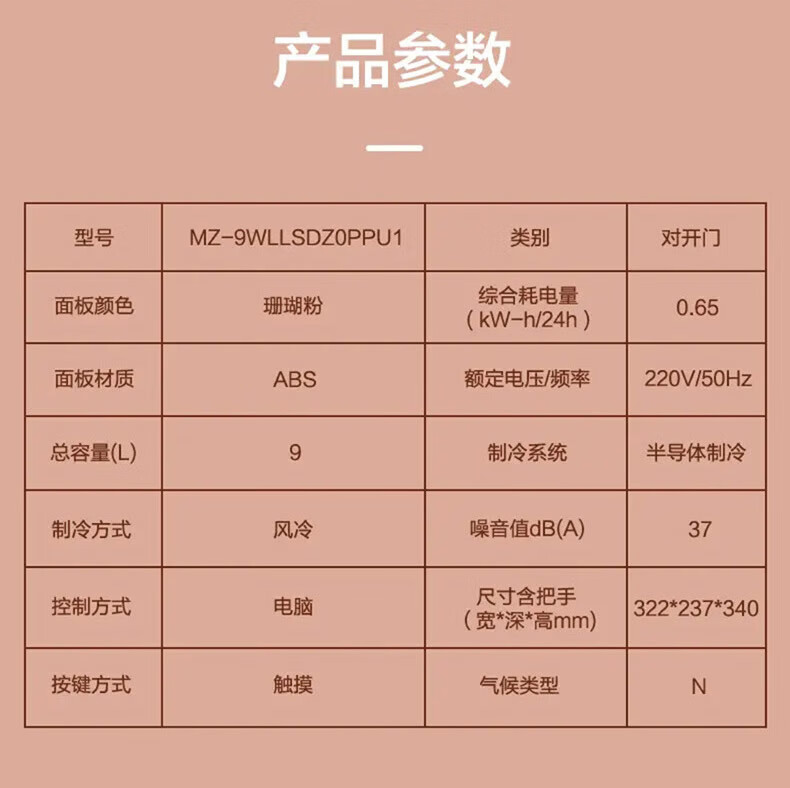 产品参数

| 型号 | MZ-9WLLSDZ0PPU1 | 类别 | 对开门 |
|---|---|---|---|
| 面板颜色 | 珊瑚粉 | 综合耗电量（kW-h/24h） | 0.65 |
| 面板材质 | ABS | 额定电压/频率 | 220V/50Hz |
| 总容量(L) | 9 | 制冷系统 | 半导体制冷 |
| 制冷方式 | 风冷 | 噪音值dB(A) | 37 |
| 控制方式 | 电脑 | 尺寸含把手（宽*深*高mm) | 322*237*340 |
| 按键方式 | 触摸 | 气候类型 | N |